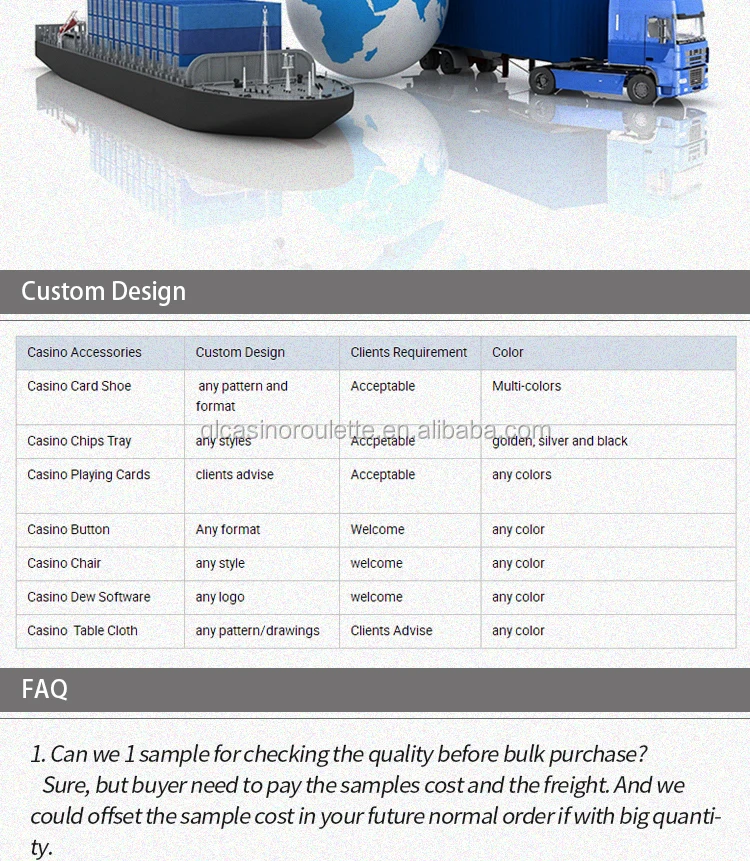 Custom Design

| Casino Accessories | Custom Design | Clients Requirement | Color |
|---|---|---|---|
| Casino Card Shoe | any pattern and format | Acceptable | Multi-colors |
| Casino Chips Tray | any styles | Accpetable | golden, silver and black |
| Casino Playing Cards | clients advise | Acceptable | any colors |
| Casino Button | Any format | Welcome | any color |
| Casino Chair | any style | welcome | any color |
| Casino Dew Software | any logo | welcome | any color |
| Casino Table Cloth | any pattern/drawings | Clients Advise | any color |

glcasinoroulette.en.alibaba.com

FAQ

1. Can we 1 sample for checking the quality before bulk purchase?
Sure, but buyer need to pay the samples cost and the freight. And we could offset the sample cost in your future normal order if with big quantity.